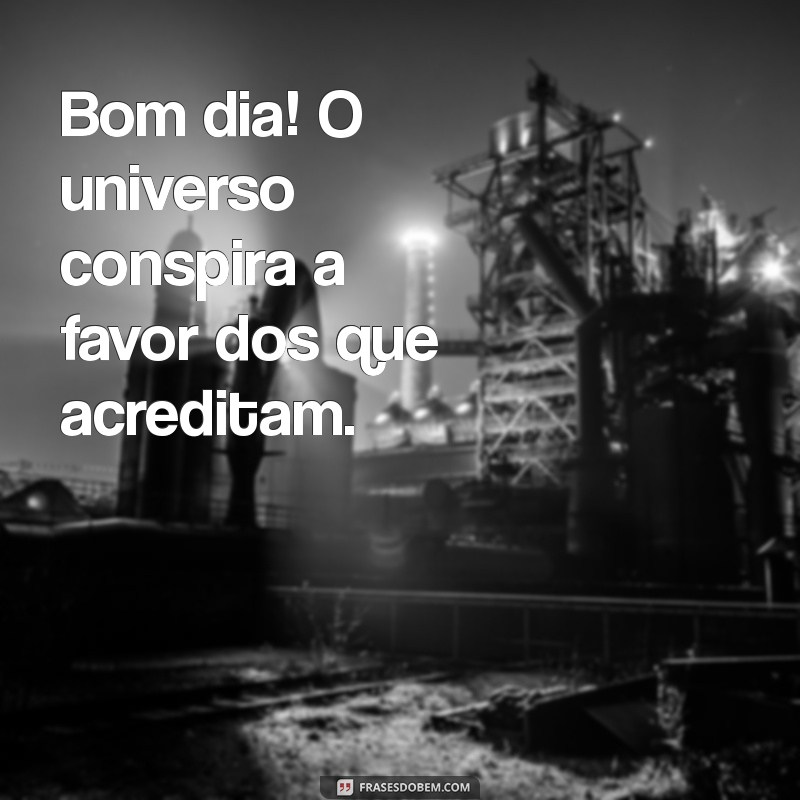 Bom dia! O universo conspira a favor dos que acreditam.

FRASESDOBEM.COM